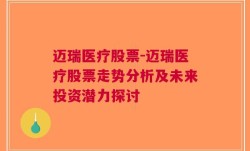 迈瑞医疗股票-迈瑞医疗股票走势分析及未来投资潜力探讨